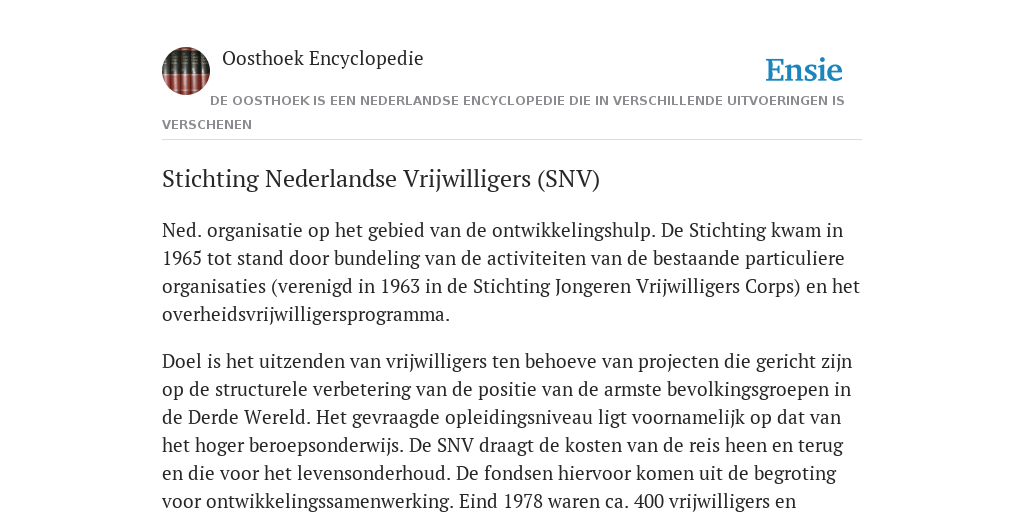 Oosthoek Encyclopedie

Ensie

DE OOSTHOEK IS EEN NEDERLANDSE ENCYCLOPEDIE DIE IN VERSCHILLENDE UITVOERINGEN IS VERSCHENEN

Stichting Nederlandse Vrijwilligers (SNV)

Ned. organisatie op het gebied van de ontwikkelingshulp. De Stichting kwam in 1965 tot stand door bundeling van de activiteiten van de bestaande particuliere organisaties (verenigd in 1963 in de Stichting Jongeren Vrijwilligers Corps) en het overheidsvrijwilligersprogramma.

Doel is het uitzenden van vrijwilligers ten behoeve van projecten die gericht zijn op de structurele verbetering van de positie van de armste bevolkingsgroepen in de Derde Wereld. Het gevraagde opleidingsniveau ligt voornamelijk op dat van het hoger beroepsonderwijs. De SNV draagt de kosten van de reis heen en terug en die voor het levensonderhoud. De fondsen hiervoor komen uit de begroting voor ontwikkelingssamenwerking. Eind 1978 waren ca. 400 vrijwilligers en